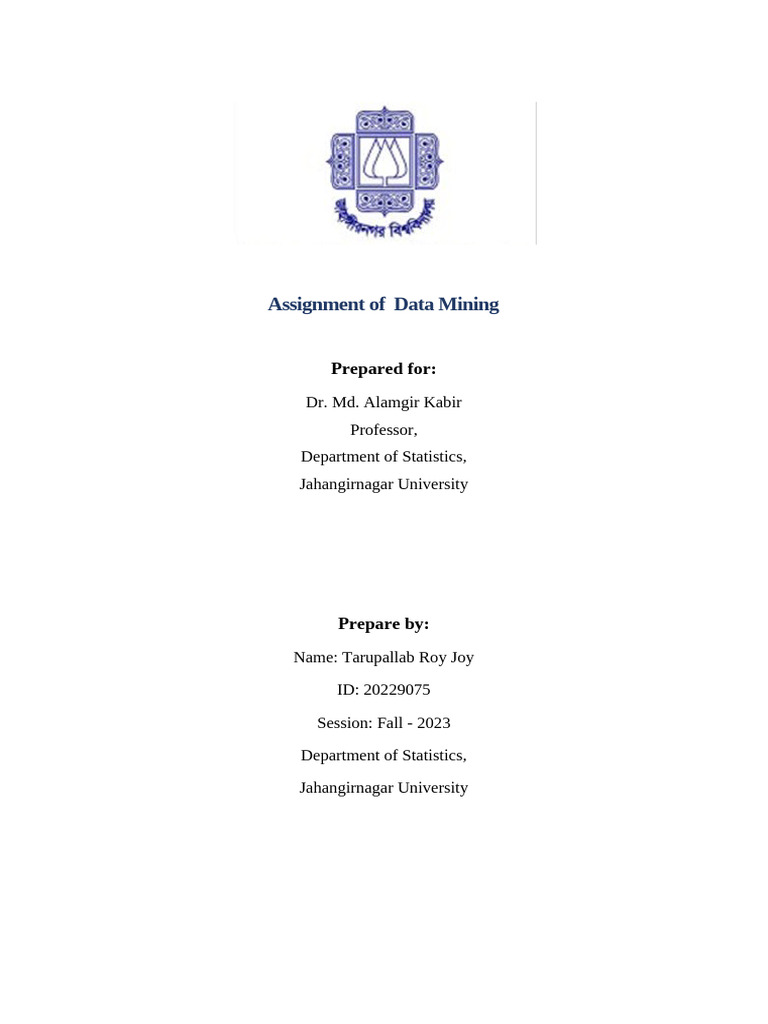 জাহাঙ্গীরনগর বিশ্ববিদ্যালয়

Assignment of Data Mining

Prepared for:

Dr. Md. Alamgir Kabir
Professor,
Department of Statistics,
Jahangirnagar University

Prepare by:

Name: Tarupallab Roy Joy

ID: 20229075

Session: Fall - 2023

Department of Statistics,

Jahangirnagar University